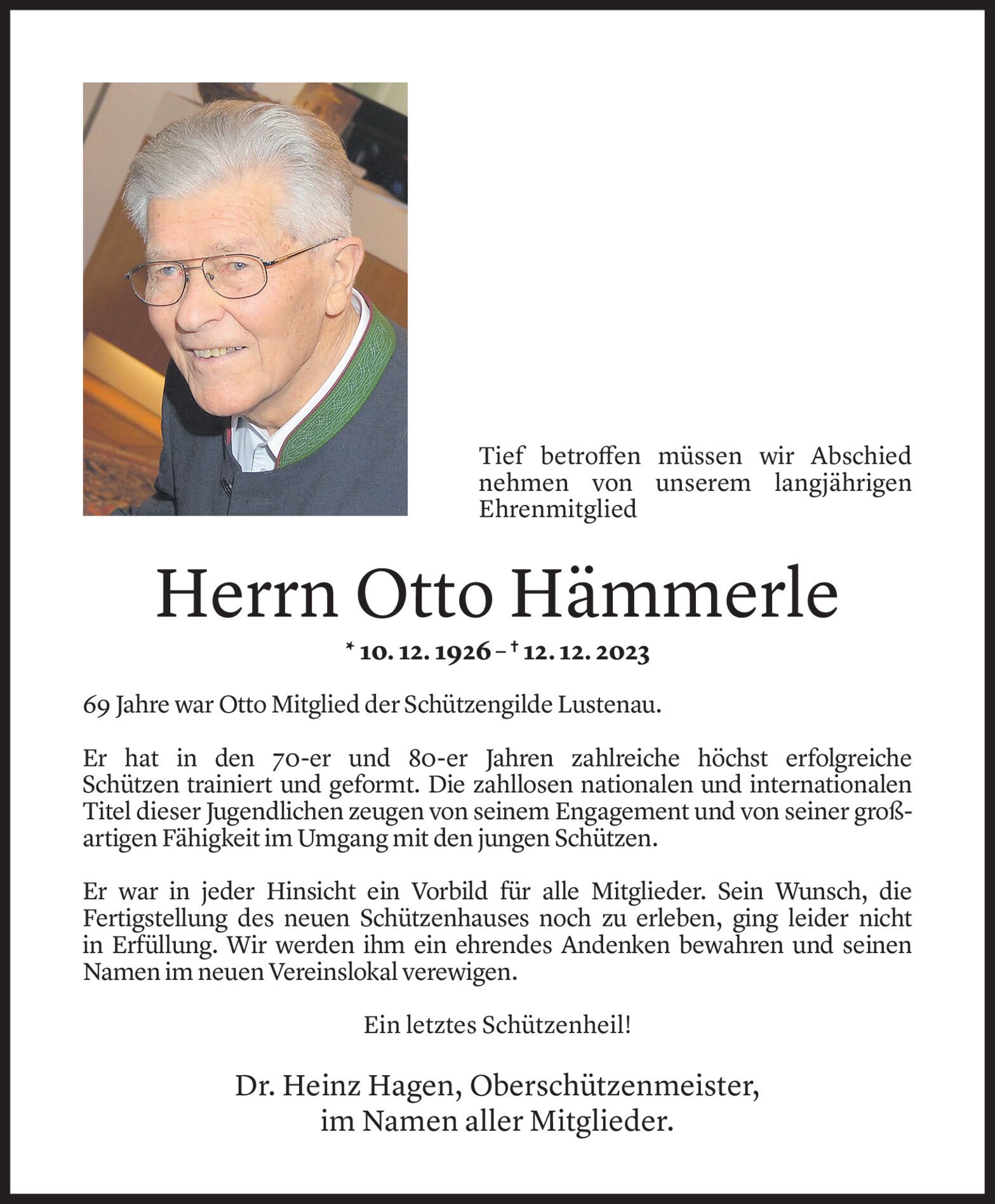 Tief betroffen müssen wir Abschied nehmen von unserem langjährigen Ehrenmitglied

Herrn Otto Hämmerle

* 10. 12. 1926 – † 12. 12. 2023

69 Jahre war Otto Mitglied der Schützengilde Lustenau.

Er hat in den 70-er und 80-er Jahren zahlreiche höchst erfolgreiche Schützen trainiert und geformt. Die zahllosen nationalen und internationalen Titel dieser Jugendlichen zeugen von seinem Engagement und von seiner großartigen Fähigkeit im Umgang mit den jungen Schützen.

Er war in jeder Hinsicht ein Vorbild für alle Mitglieder. Sein Wunsch, die Fertigstellung des neuen Schützenhauses noch zu erleben, ging leider nicht in Erfüllung. Wir werden ihm ein ehrendes Andenken bewahren und seinen Namen im neuen Vereinslokal verewigen.

Ein letztes Schützenheil!

Dr. Heinz Hagen, Oberschützenmeister,
im Namen aller Mitglieder.